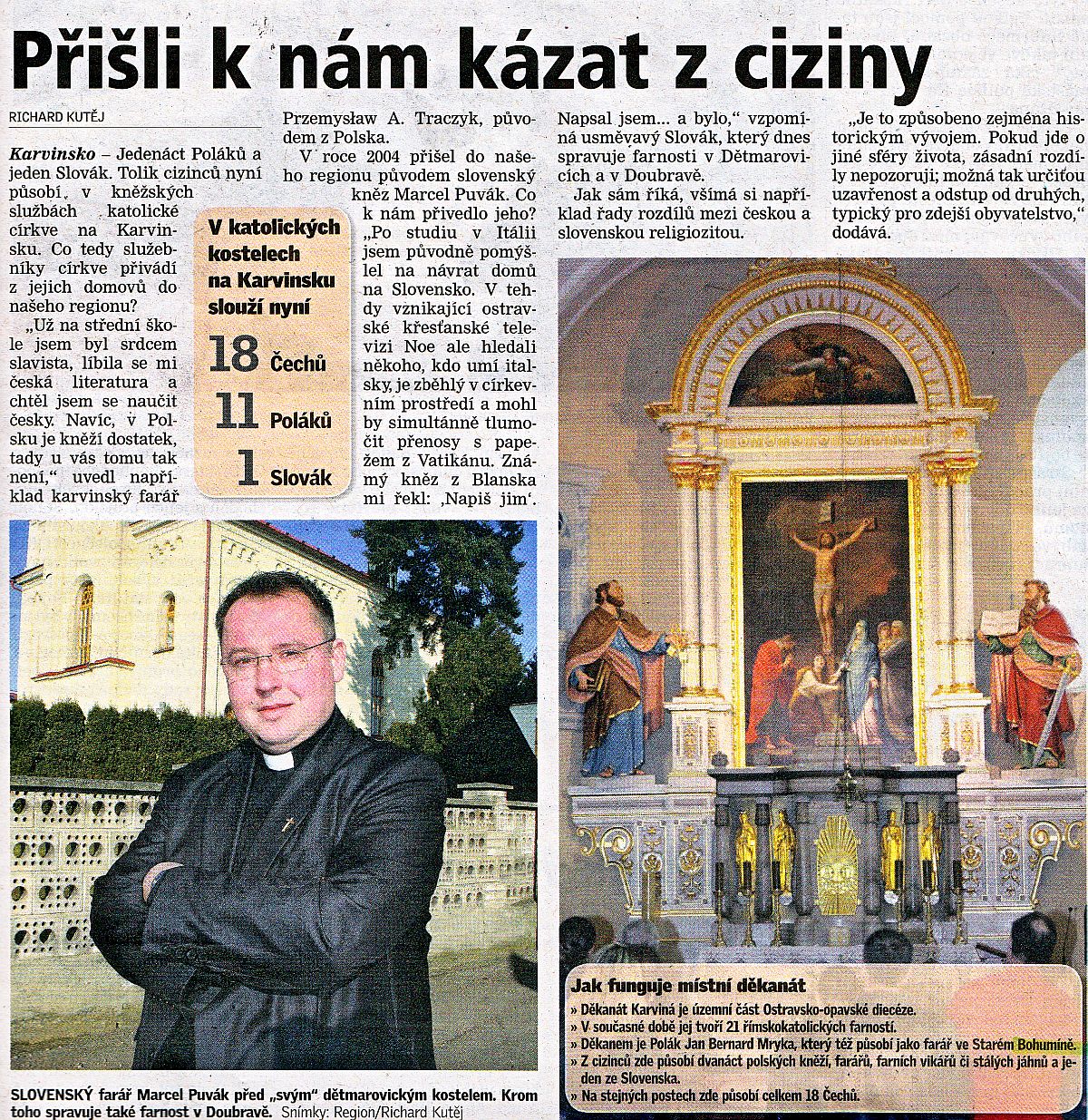 Přišli k nám kázat z ciziny

RICHARD KUTĚJ

Karvinsko – Jedenáct Poláků a jeden Slovák. Tolik cizinců nyní působí v kněžských službách katolické církve na Karvinsku. Co tedy služebníky církve přivádí z jejich domovů do našeho regionu?

„Už na střední škole jsem byl srdcem slavista, líbila se mi česká literatura a chtěl jsem se naučit česky. Navíc, v Polsku je kněží dostatek, tady u vás tomu tak není," uvedl například karvinský farář Przemysław A. Traczyk, původem z Polska.

V roce 2004 přišel do našeho regionu původem slovenský kněz Marcel Puvák. Co k nám přivedlo jeho? „Po studiu v Itálii jsem původně pomýšlel na návrat domů na Slovensko. V tehdy vznikající ostravské křesťanské televizi Noe ale hledali někoho, kdo umí italsky, je zběhlý v církevním prostředí a mohl by simultánně tlumočit přenosy s papežem z Vatikánu. Známý kněz z Blanska mi řekl: ‚Napiš jim'. Napsal jsem... a bylo," vzpomíná usměvavý Slovák, který dnes spravuje farnosti v Dětmarovicích a v Doubravě.

Jak sám říká, všímá si například řady rozdílů mezi českou a slovenskou religiozitou.

„Je to způsobeno zejména historickým vývojem. Pokud jde o jiné sféry života, zásadní rozdíly nepozoruji; možná tak určitou uzavřenost a odstup od druhých, typický pro zdejší obyvatelstvo," dodává.

V katolických kostelech na Karvinsku slouží nyní
18 Čechů
11 Poláků
1 Slovák

SLOVENSKÝ farář Marcel Puvák před „svým" dětmarovickým kostelem. Krom toho spravuje také farnost v Doubravě. Snímky: Region/Richard Kutěj

Jak funguje místní děkanát
» Děkanát Karviná je územní část Ostravsko-opavské diecéze.
» V současné době jej tvoří 21 římskokatolických farností.
» Děkanem je Polák Jan Bernard Mryka, který též působí jako farář ve Starém Bohumíně.
» Z cizinců zde působí dvanáct polských kněží, farářů, farních vikářů či stálých jáhnů a jeden ze Slovenska.
» Na stejných postech zde působí celkem 18 Čechů.